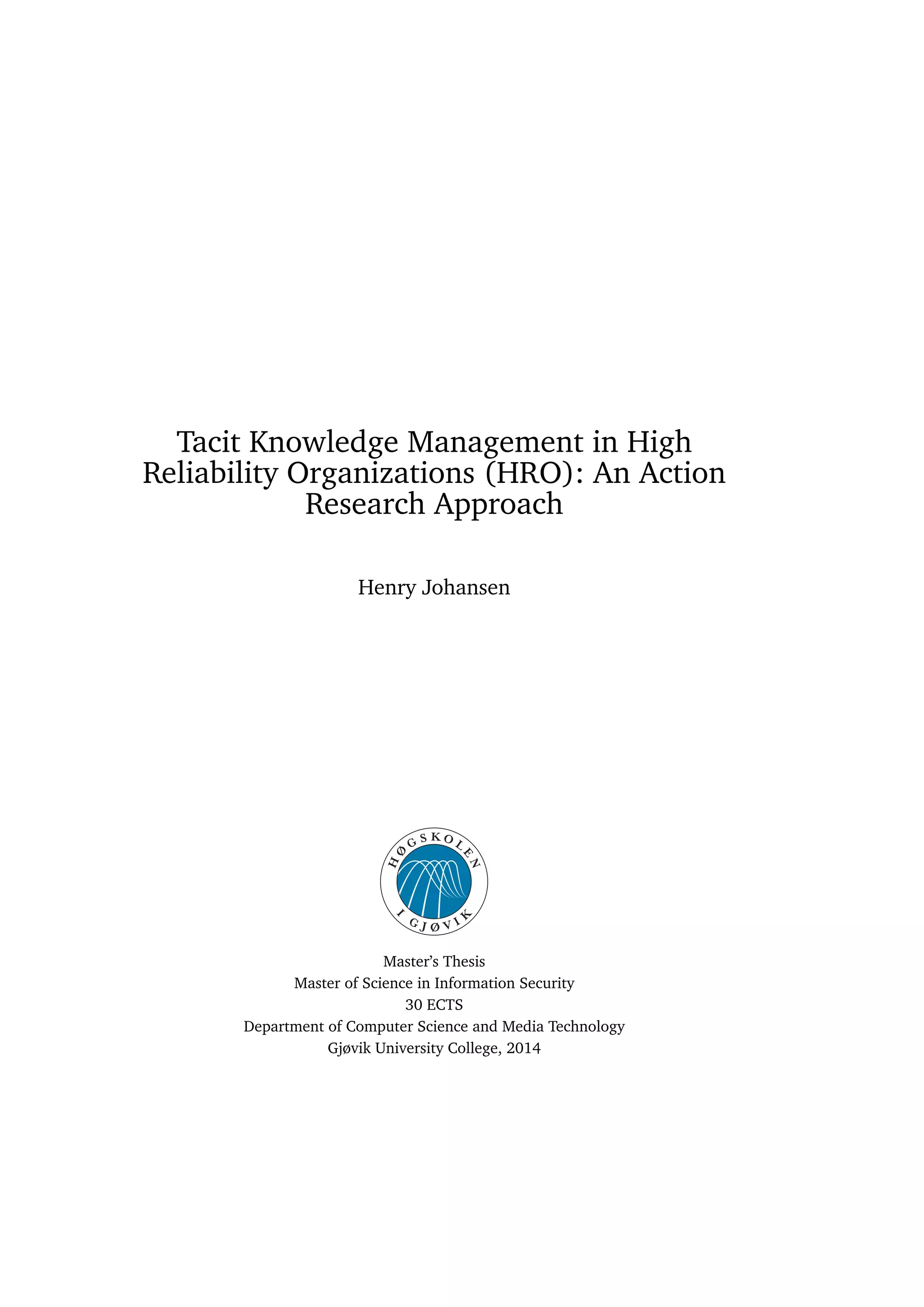 Tacit Knowledge Management in High Reliability Organizations (HRO): An Action Research Approach

Henry Johansen

HØGSKOLEN
I GJØVIK

Master's Thesis
Master of Science in Information Security
30 ECTS
Department of Computer Science and Media Technology
Gjøvik University College, 2014